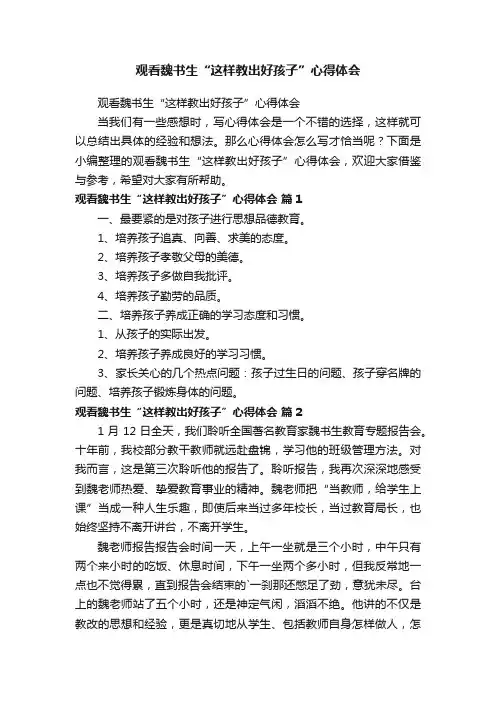 观看魏书生“这样教出好孩子”心得体会

观看魏书生“这样教出好孩子”心得体会

当我们有一些感想时，写心得体会是一个不错的选择，这样就可以总结出具体的经验和想法。那么心得体会怎么写才恰当呢？下面是小编整理的观看魏书生“这样教出好孩子”心得体会，欢迎大家借鉴与参考，希望对大家有所帮助。

观看魏书生“这样教出好孩子”心得体会 篇1

一、最要紧的是对孩子进行思想品德教育。

1、培养孩子追真、向善、求美的态度。

2、培养孩子孝敬父母的美德。

3、培养孩子多做自我批评。

4、培养孩子勤劳的品质。

二、培养孩子养成正确的学习态度和习惯。

1、从孩子的实际出发。

2、培养孩子养成良好的学习习惯。

3、家长关心的几个热点问题：孩子过生日的问题、孩子穿名牌的问题、培养孩子锻炼身体的问题。

观看魏书生“这样教出好孩子”心得体会 篇2

1月12日全天，我们聆听全国著名教育家魏书生教育专题报告会。十年前，我校部分教干教师就远赴盘锦，学习他的班级管理方法。对我而言，这是第三次聆听他的报告了。聆听报告，我再次深深地感受到魏老师热爱、挚爱教育事业的精神。魏老师把“当教师，给学生上课”当成一种人生乐趣，即使后来当过多年校长，当过教育局长，也始终坚持不离开讲台，不离开学生。

魏老师报告报告会时间一天，上午一坐就是三个小时，中午只有两个来小时的吃饭、休息时间，下午一坐两个多小时，但我反常地一点也不觉得累，直到报告会结束的一刹那还憋足了劲，意犹未尽。台上的魏老师站了五个小时，还是神定气闲，滔滔不绝。他讲的不仅是教改的思想和经验，更是真切地从学生、包括教师自身怎样做人，怎